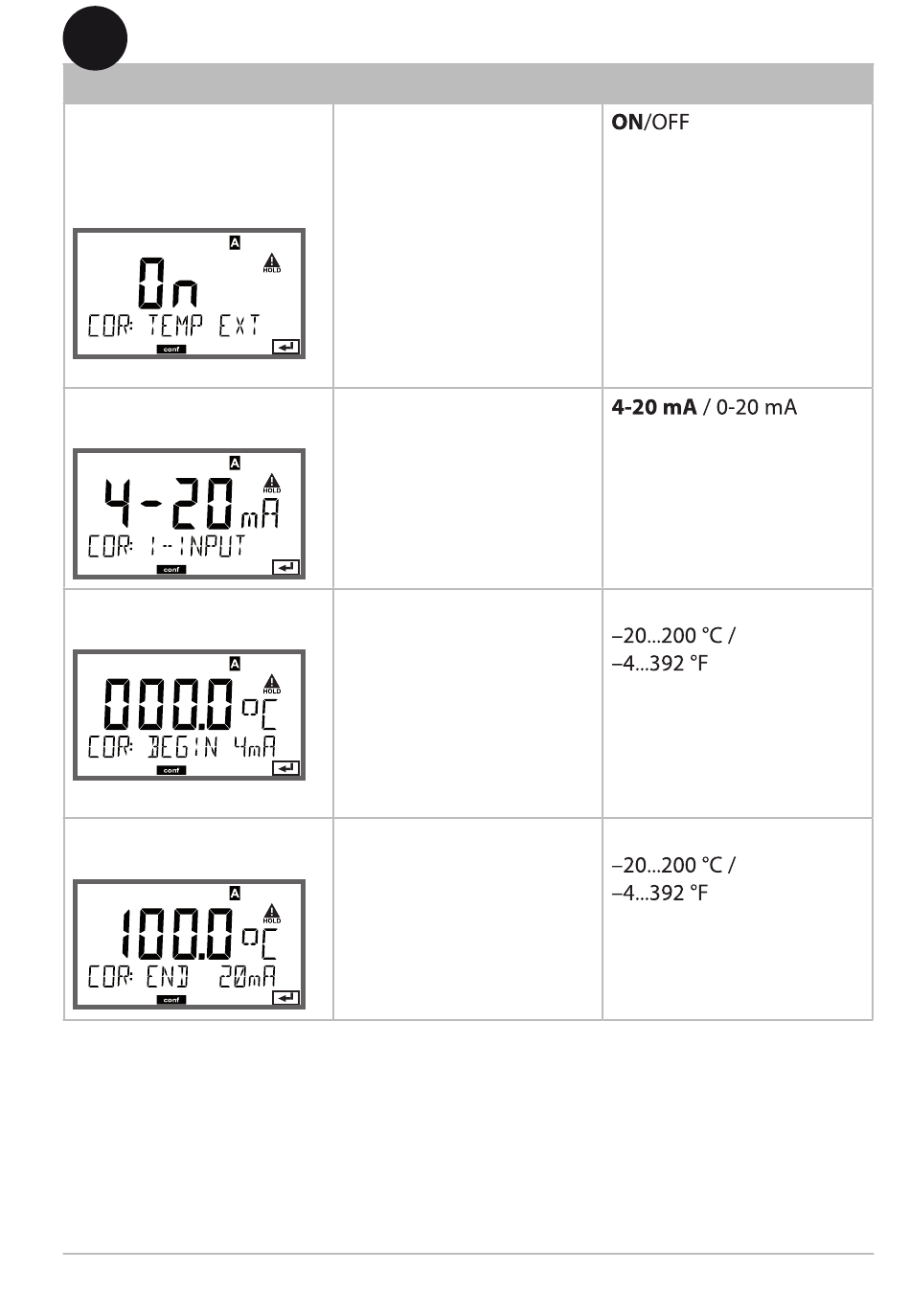 | | | |
|---|---|---|
| A HOLD On COR: TEMP EXT conf | | ON/OFF |
| A HOLD 4-20 mA COR: I-INPUT conf | | 4-20 mA / 0-20 mA |
| A HOLD 000.0 °C COR: BEGIN 4mA conf | | –20...200 °C / –4...392 °F |
| A HOLD 100.0 °C COR: END 20mA conf | | –20...200 °C / –4...392 °F |